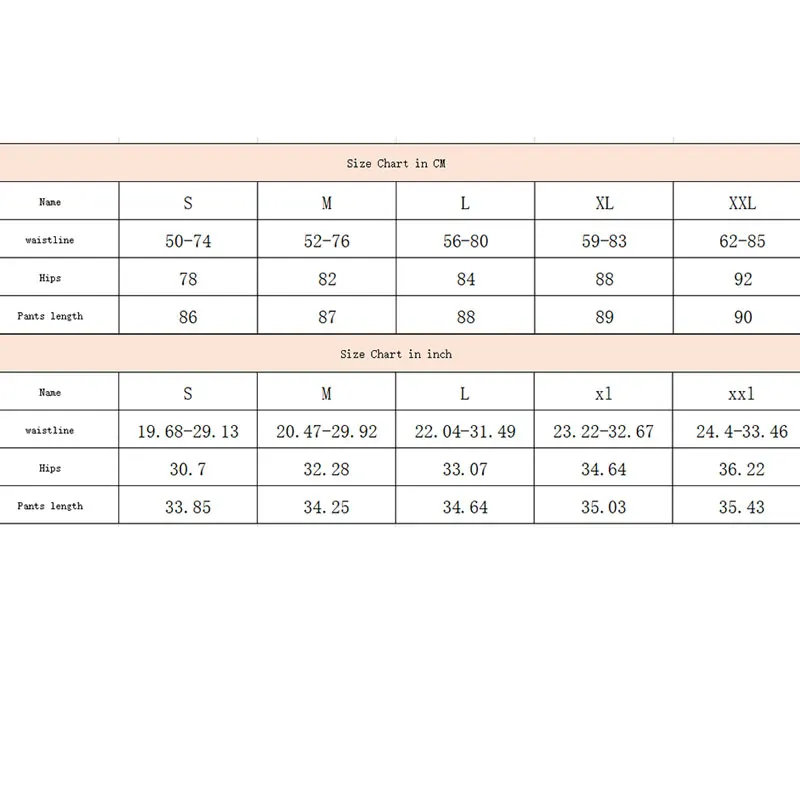 Size Chart in CM

| Name | S | M | L | XL | XXL |
|---|---|---|---|---|---|
| waistline | 50-74 | 52-76 | 56-80 | 59-83 | 62-85 |
| Hips | 78 | 82 | 84 | 88 | 92 |
| Pants length | 86 | 87 | 88 | 89 | 90 |

Size Chart in inch

| Name | S | M | L | xl | xxl |
|---|---|---|---|---|---|
| waistline | 19.68-29.13 | 20.47-29.92 | 22.04-31.49 | 23.22-32.67 | 24.4-33.46 |
| Hips | 30.7 | 32.28 | 33.07 | 34.64 | 36.22 |
| Pants length | 33.85 | 34.25 | 34.64 | 35.03 | 35.43 |